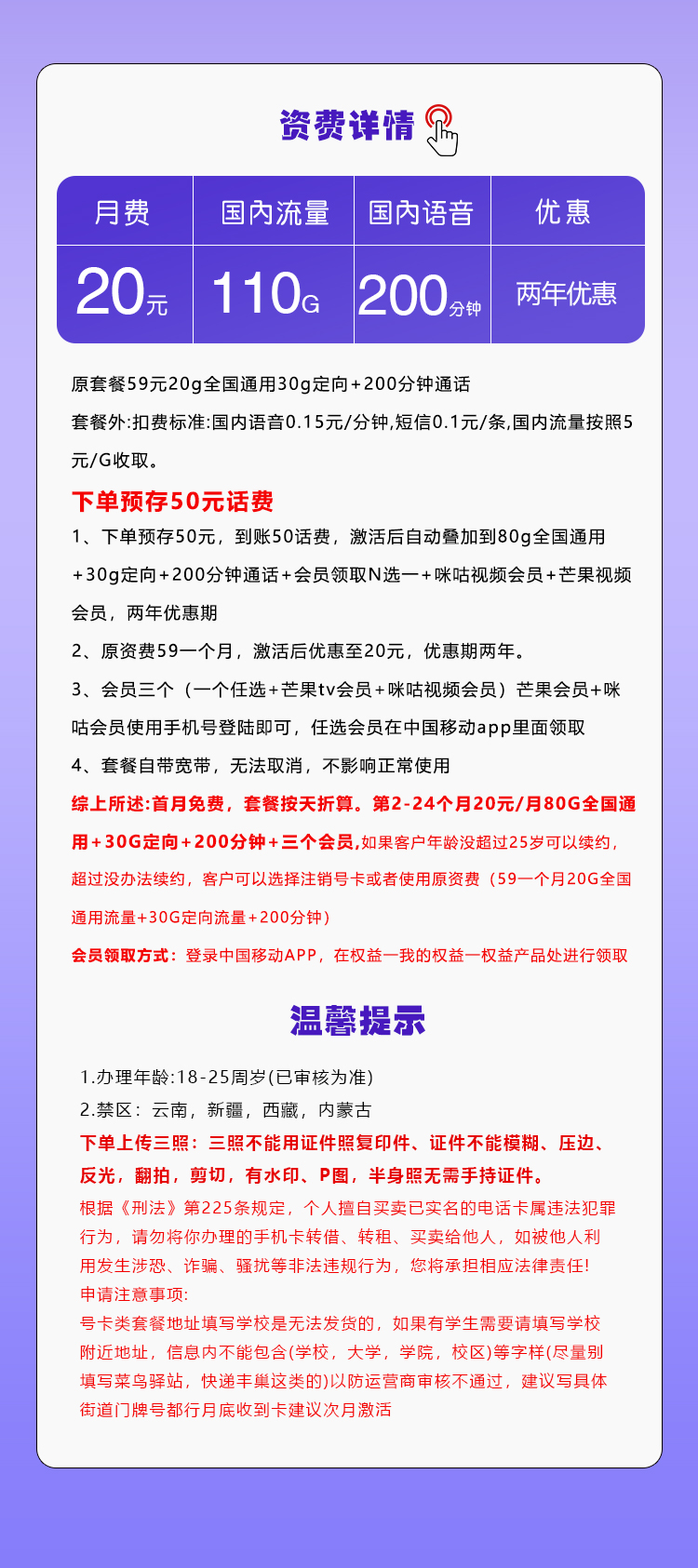 资费详情

| 月费 | 国内流量 | 国内语音 | 优惠 |
|---|---|---|---|
| 20元 | 110G | 200分钟 | 两年优惠 |

原套餐59元20g全国通用30g定向+200分钟通话
套餐外:扣费标准:国内语音0.15元/分钟,短信0.1元/条,国内流量按照5元/G收取。

下单预存50元话费
1、下单预存50元，到账50话费，激活后自动叠加到80g全国通用+30g定向+200分钟通话+会员领取N选一+咪咕视频会员+芒果视频会员，两年优惠期
2、原资费59一个月，激活后优惠至20元，优惠期两年。
3、会员三个（一个任选+芒果tv会员+咪咕视频会员）芒果会员+咪咕会员使用手机号登陆即可，任选会员在中国移动app里面领取
4、套餐自带宽带，无法取消，不影响正常使用
综上所述:首月免费，套餐按天折算。第2-24个月20元/月80G全国通用+30G定向+200分钟+三个会员,如果客户年龄没超过25岁可以续约，超过没办法续约，客户可以选择注销号卡或者使用原资费（59一个月20G全国通用流量+30G定向流量+200分钟）
会员领取方式：登录中国移动APP，在权益一我的权益一权益产品处进行领取

温馨提示

1.办理年龄:18-25周岁(已审核为准)
2.禁区：云南，新疆，西藏，内蒙古
下单上传三照：三照不能用证件照复印件、证件不能模糊、压边、反光，翻拍，剪切，有水印、P图，半身照无需手持证件。
根据《刑法》第225条规定，个人擅自买卖已实名的电话卡属违法犯罪行为，请勿将你办理的手机卡转借、转租、买卖给他人，如被他人利用发生涉恐、诈骗、骚扰等非法违规行为，您将承担相应法律责任!
申请注意事项:
号卡类套餐地址填写学校是无法发货的，如果有学生需要请填写学校附近地址，信息内不能包含(学校，大学，学院，校区)等字样(尽量别填写菜鸟驿站，快递丰巢这类的)以防运营商审核不通过，建议写具体街道门牌号都行月底收到卡建议次月激活